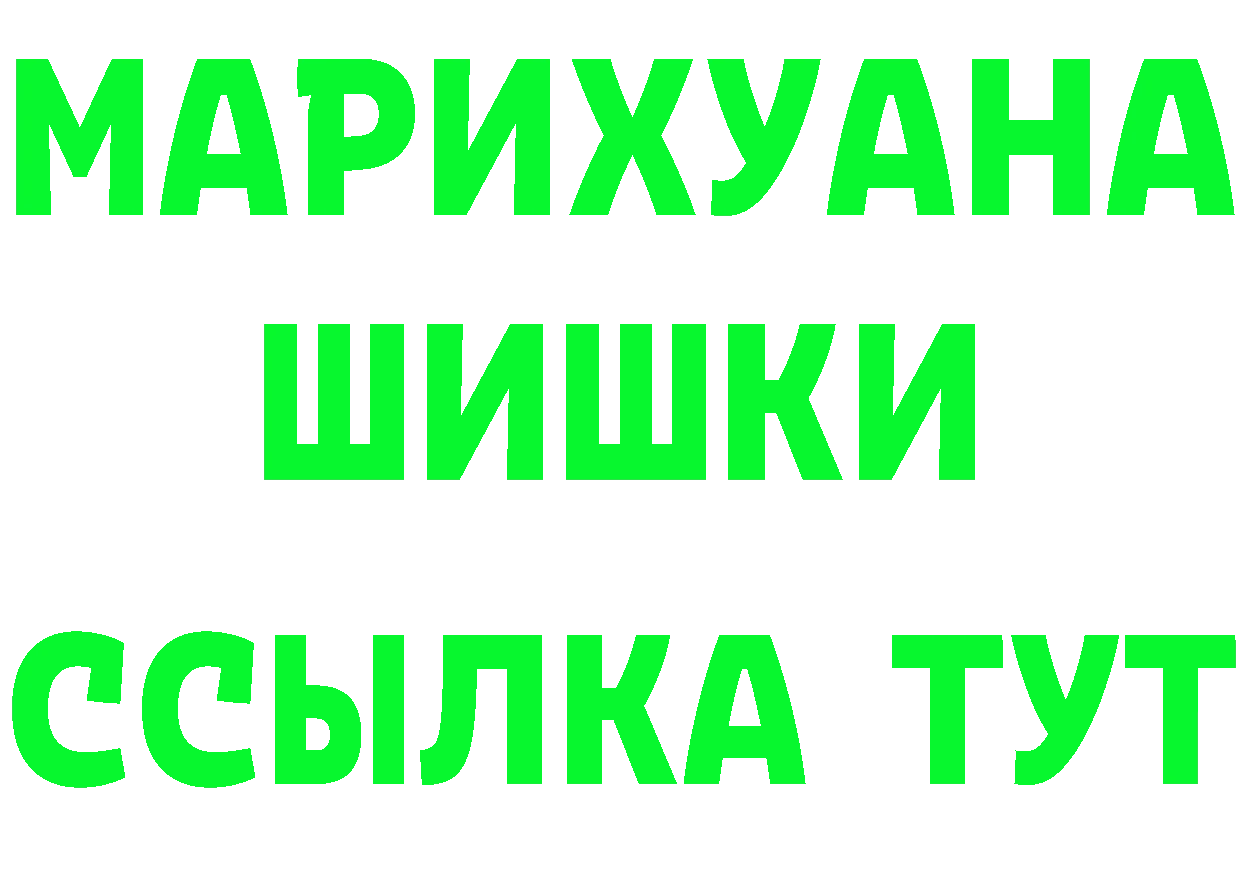 МАРИХУАНА
ШИШКИ
ССЫЛКА ТУТ